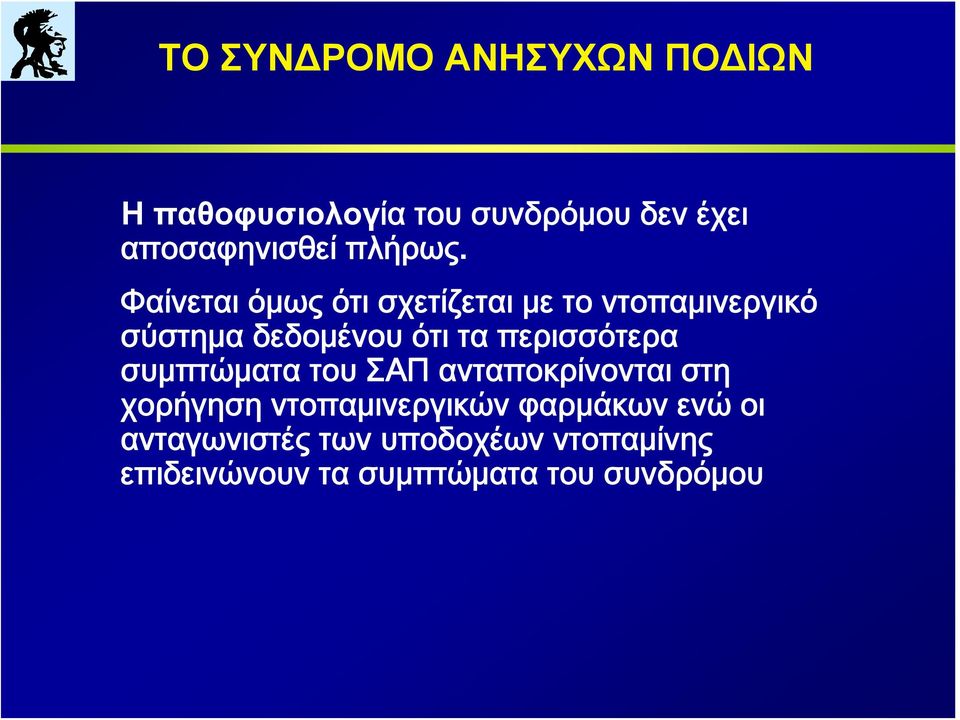 ΤΟ ΣΥΝΔΡΟΜΟ ΑΝΗΣΥΧΩΝ ΠΟΔΙΩΝ

Η παθοφυσιολογία του συνδρόμου δεν έχει αποσαφηνισθεί πλήρως.

Φαίνεται όμως ότι σχετίζεται με το ντοπαμινεργικό σύστημα δεδομένου ότι τα περισσότερα συμπτώματα του ΣΑΠ ανταποκρίνονται στη χορήγηση ντοπαμινεργικών φαρμάκων ενώ οι ανταγωνιστές των υποδοχέων ντοπαμίνης επιδεινώνουν τα συμπτώματα του συνδρόμου